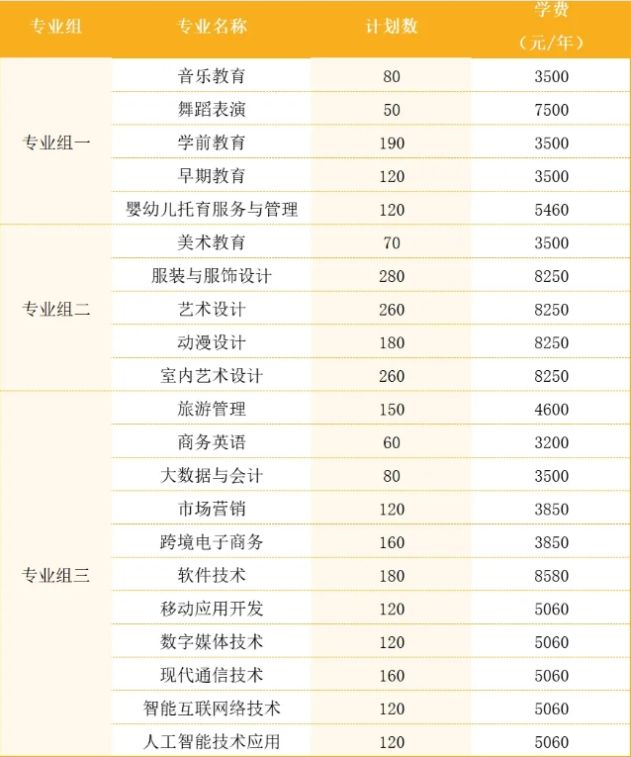 | 专业组 | 专业名称 | 计划数 | 学费（元/年） |
|---|---|---|---|
| 专业组一 | 音乐教育 | 80 | 3500 |
|  | 舞蹈表演 | 50 | 7500 |
|  | 学前教育 | 190 | 3500 |
|  | 早期教育 | 120 | 3500 |
|  | 婴幼儿托育服务与管理 | 120 | 5460 |
| 专业组二 | 美术教育 | 70 | 3500 |
|  | 服装与服饰设计 | 280 | 8250 |
|  | 艺术设计 | 260 | 8250 |
|  | 动漫设计 | 180 | 8250 |
|  | 室内艺术设计 | 260 | 8250 |
| 专业组三 | 旅游管理 | 150 | 4600 |
|  | 商务英语 | 60 | 3200 |
|  | 大数据与会计 | 80 | 3500 |
|  | 市场营销 | 120 | 3850 |
|  | 跨境电子商务 | 160 | 3850 |
|  | 软件技术 | 180 | 8580 |
|  | 移动应用开发 | 120 | 5060 |
|  | 数字媒体技术 | 120 | 5060 |
|  | 现代通信技术 | 160 | 5060 |
|  | 智能互联网络技术 | 120 | 5060 |
|  | 人工智能技术应用 | 120 | 5060 |